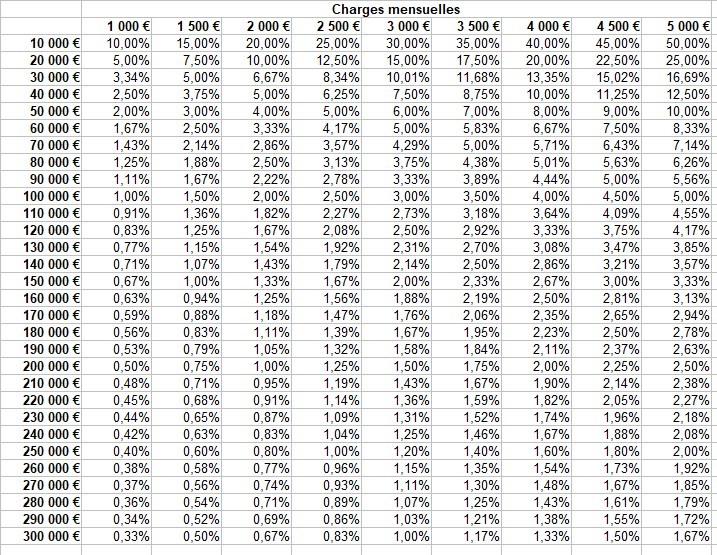 | | Charges mensuelles | | | | | | | | |
|---|---|---|---|---|---|---|---|---|---|
| | 1 000 € | 1 500 € | 2 000 € | 2 500 € | 3 000 € | 3 500 € | 4 000 € | 4 500 € | 5 000 € |
| 10 000 € | 10,00% | 15,00% | 20,00% | 25,00% | 30,00% | 35,00% | 40,00% | 45,00% | 50,00% |
| 20 000 € | 5,00% | 7,50% | 10,00% | 12,50% | 15,00% | 17,50% | 20,00% | 22,50% | 25,00% |
| 30 000 € | 3,34% | 5,00% | 6,67% | 8,34% | 10,01% | 11,68% | 13,35% | 15,02% | 16,69% |
| 40 000 € | 2,50% | 3,75% | 5,00% | 6,25% | 7,50% | 8,75% | 10,00% | 11,25% | 12,50% |
| 50 000 € | 2,00% | 3,00% | 4,00% | 5,00% | 6,00% | 7,00% | 8,00% | 9,00% | 10,00% |
| 60 000 € | 1,67% | 2,50% | 3,33% | 4,17% | 5,00% | 5,83% | 6,67% | 7,50% | 8,33% |
| 70 000 € | 1,43% | 2,14% | 2,86% | 3,57% | 4,29% | 5,00% | 5,71% | 6,43% | 7,14% |
| 80 000 € | 1,25% | 1,88% | 2,50% | 3,13% | 3,75% | 4,38% | 5,01% | 5,63% | 6,26% |
| 90 000 € | 1,11% | 1,67% | 2,22% | 2,78% | 3,33% | 3,89% | 4,44% | 5,00% | 5,56% |
| 100 000 € | 1,00% | 1,50% | 2,00% | 2,50% | 3,00% | 3,50% | 4,00% | 4,50% | 5,00% |
| 110 000 € | 0,91% | 1,36% | 1,82% | 2,27% | 2,73% | 3,18% | 3,64% | 4,09% | 4,55% |
| 120 000 € | 0,83% | 1,25% | 1,67% | 2,08% | 2,50% | 2,92% | 3,33% | 3,75% | 4,17% |
| 130 000 € | 0,77% | 1,15% | 1,54% | 1,92% | 2,31% | 2,70% | 3,08% | 3,47% | 3,85% |
| 140 000 € | 0,71% | 1,07% | 1,43% | 1,79% | 2,14% | 2,50% | 2,86% | 3,21% | 3,57% |
| 150 000 € | 0,67% | 1,00% | 1,33% | 1,67% | 2,00% | 2,33% | 2,67% | 3,00% | 3,33% |
| 160 000 € | 0,63% | 0,94% | 1,25% | 1,56% | 1,88% | 2,19% | 2,50% | 2,81% | 3,13% |
| 170 000 € | 0,59% | 0,88% | 1,18% | 1,47% | 1,76% | 2,06% | 2,35% | 2,65% | 2,94% |
| 180 000 € | 0,56% | 0,83% | 1,11% | 1,39% | 1,67% | 1,95% | 2,23% | 2,50% | 2,78% |
| 190 000 € | 0,53% | 0,79% | 1,05% | 1,32% | 1,58% | 1,84% | 2,11% | 2,37% | 2,63% |
| 200 000 € | 0,50% | 0,75% | 1,00% | 1,25% | 1,50% | 1,75% | 2,00% | 2,25% | 2,50% |
| 210 000 € | 0,48% | 0,71% | 0,95% | 1,19% | 1,43% | 1,67% | 1,90% | 2,14% | 2,38% |
| 220 000 € | 0,45% | 0,68% | 0,91% | 1,14% | 1,36% | 1,59% | 1,82% | 2,05% | 2,27% |
| 230 000 € | 0,44% | 0,65% | 0,87% | 1,09% | 1,31% | 1,52% | 1,74% | 1,96% | 2,18% |
| 240 000 € | 0,42% | 0,63% | 0,83% | 1,04% | 1,25% | 1,46% | 1,67% | 1,88% | 2,08% |
| 250 000 € | 0,40% | 0,60% | 0,80% | 1,00% | 1,20% | 1,40% | 1,60% | 1,80% | 2,00% |
| 260 000 € | 0,38% | 0,58% | 0,77% | 0,96% | 1,15% | 1,35% | 1,54% | 1,73% | 1,92% |
| 270 000 € | 0,37% | 0,56% | 0,74% | 0,93% | 1,11% | 1,30% | 1,48% | 1,67% | 1,85% |
| 280 000 € | 0,36% | 0,54% | 0,71% | 0,89% | 1,07% | 1,25% | 1,43% | 1,61% | 1,79% |
| 290 000 € | 0,34% | 0,52% | 0,69% | 0,86% | 1,03% | 1,21% | 1,38% | 1,55% | 1,72% |
| 300 000 € | 0,33% | 0,50% | 0,67% | 0,83% | 1,00% | 1,17% | 1,33% | 1,50% | 1,67% |